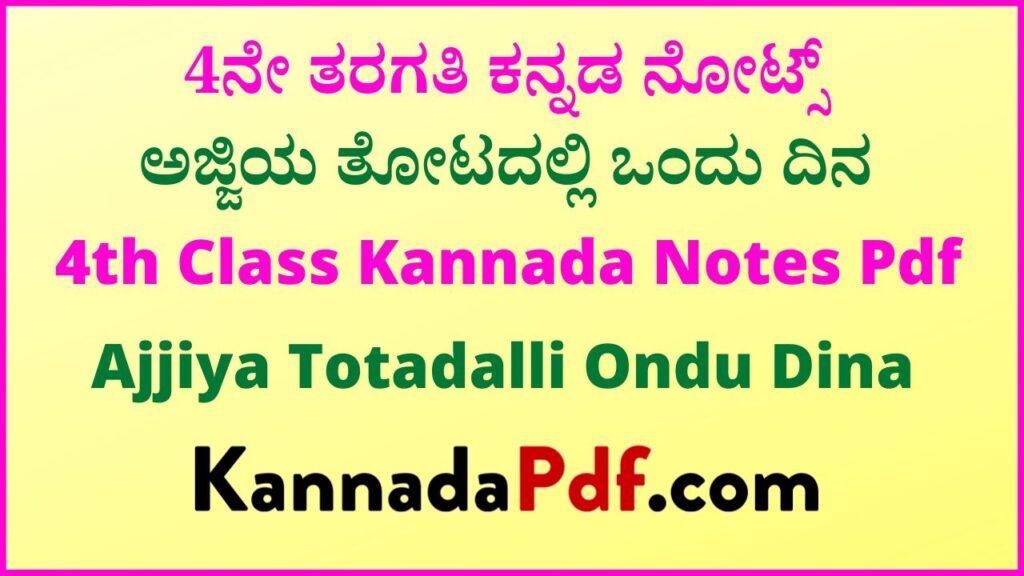 4ನೇ ತರಗತಿ ಕನ್ನಡ ನೋಟ್ಸ್
ಅಜ್ಜಿಯ ತೋಟದಲ್ಲಿ ಒಂದು ದಿನ

4th Class Kannada Notes Pdf

Ajjiya Totadalli Ondu Dina

KannadaPdf.com